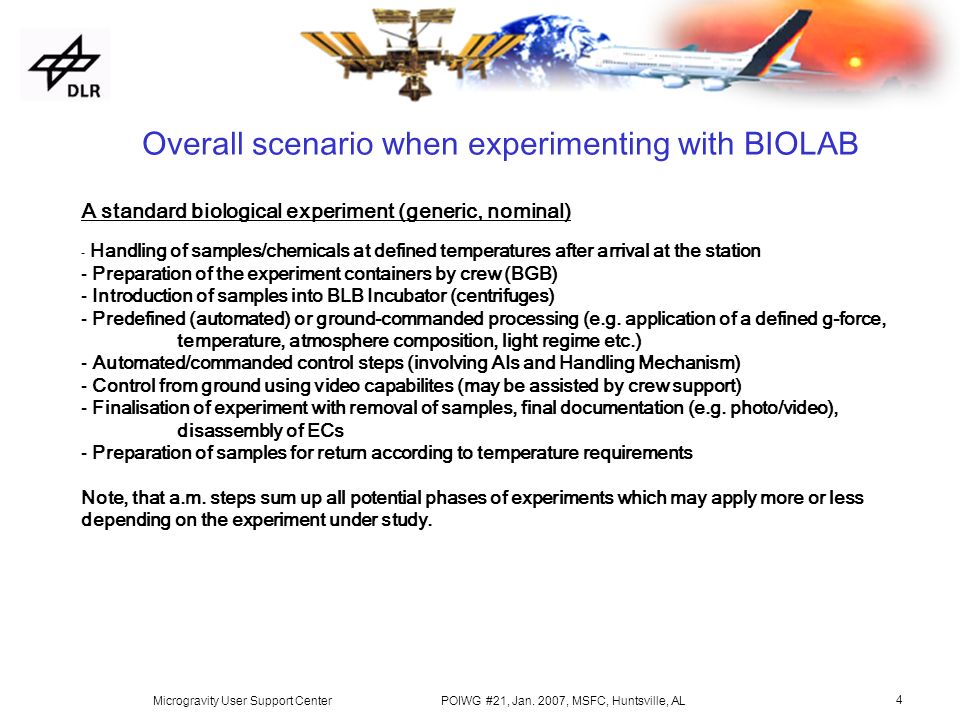 DLR

Overall scenario when experimenting with BIOLAB

A standard biological experiment (generic, nominal)

- Handling of samples/chemicals at defined temperatures after arrival at the station
- Preparation of the experiment containers by crew (BGB)
- Introduction of samples into BLB Incubator (centrifuges)
- Predefined (automated) or ground-commanded processing (e.g. application of a defined g-force, temperature, atmosphere composition, light regime etc.)
- Automated/commanded control steps (involving AIs and Handling Mechanism)
- Control from ground using video capabilites (may be assisted by crew support)
- Finalisation of experiment with removal of samples, final documentation (e.g. photo/video), disassembly of ECs
- Preparation of samples for return according to temperature requirements

Note, that a.m. steps sum up all potential phases of experiments which may apply more or less depending on the experiment under study.

Microgravity User Support Center POIWG #21, Jan. 2007, MSFC, Huntsville, AL 4